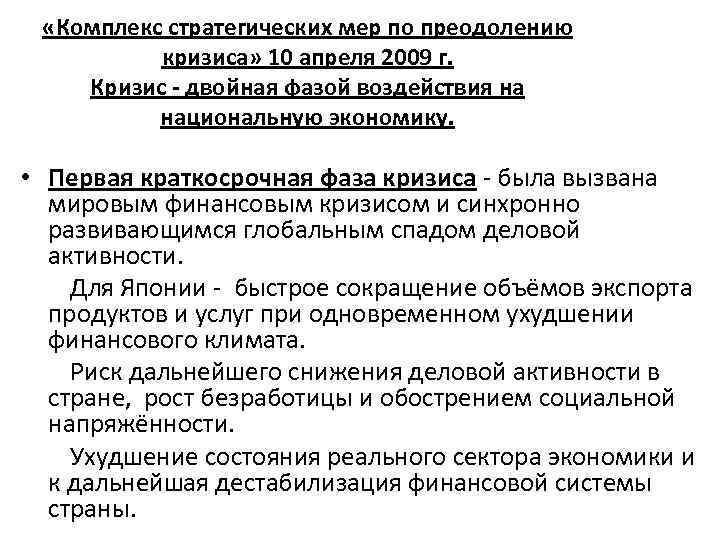 «Комплекс стратегических мер по преодолению кризиса» 10 апреля 2009 г. Кризис - двойная фазой воздействия на национальную экономику.

• Первая краткосрочная фаза кризиса - была вызвана мировым финансовым кризисом и синхронно развивающимся глобальным спадом деловой активности.

Для Японии - быстрое сокращение объёмов экспорта продуктов и услуг при одновременном ухудшении финансового климата.

Риск дальнейшего снижения деловой активности в стране, рост безработицы и обострением социальной напряжённости.

Ухудшение состояния реального сектора экономики и к дальнейшая дестабилизация финансовой системы страны.